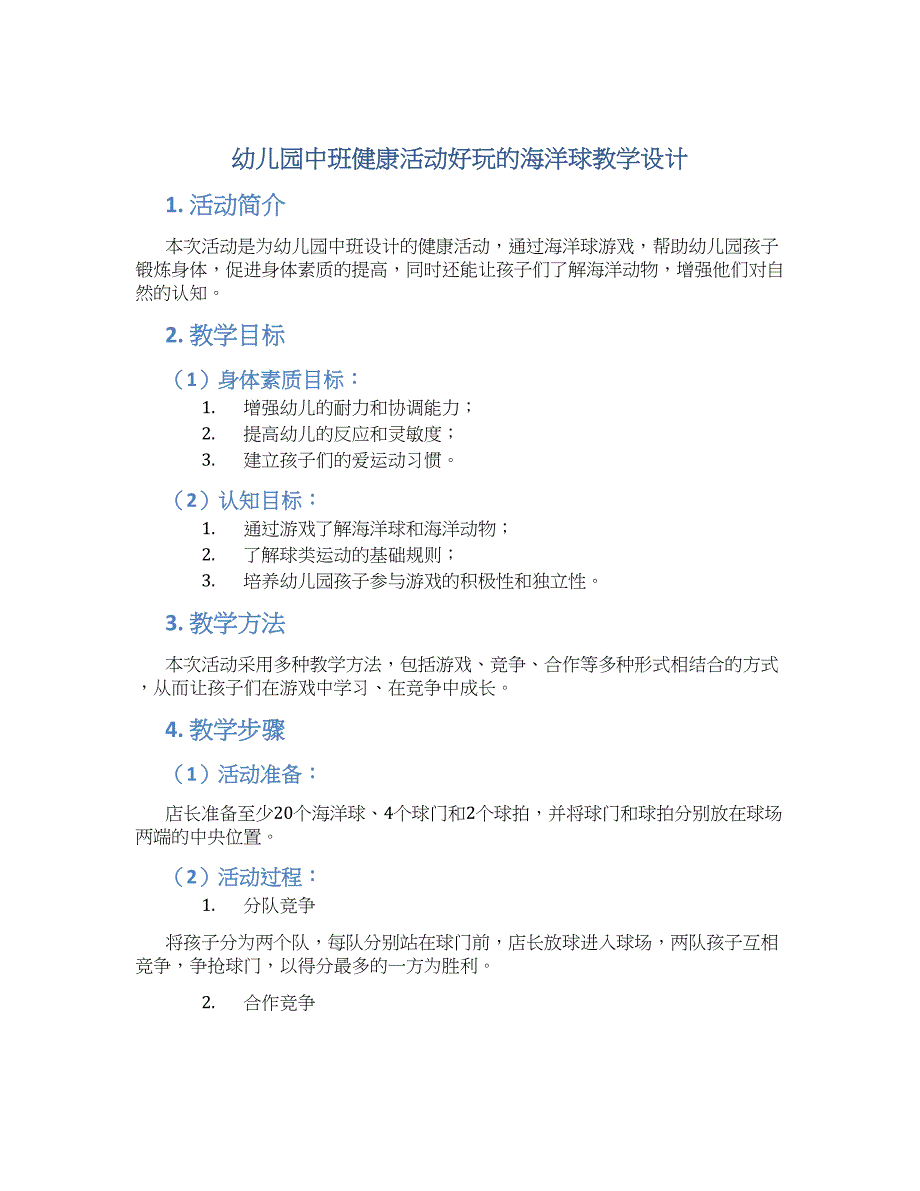 幼儿园中班健康活动好玩的海洋球教学设计

1. 活动简介

本次活动是为幼儿园中班设计的健康活动，通过海洋球游戏，帮助幼儿园孩子锻炼身体，促进身体素质的提高，同时还能让孩子们了解海洋动物，增强他们对自然的认知。

2. 教学目标

（1）身体素质目标：

1. 增强幼儿的耐力和协调能力；
2. 提高幼儿的反应和灵敏度；
3. 建立孩子们的爱运动习惯。

（2）认知目标：

1. 通过游戏了解海洋球和海洋动物；
2. 了解球类运动的基础规则；
3. 培养幼儿园孩子参与游戏的积极性和独立性。

3. 教学方法

本次活动采用多种教学方法，包括游戏、竞争、合作等多种形式相结合的方式，从而让孩子们在游戏中学习、在竞争中成长。

4. 教学步骤

（1）活动准备：

店长准备至少20个海洋球、4个球门和2个球拍，并将球门和球拍分别放在球场两端的中央位置。

（2）活动过程：

1. 分队竞争

将孩子分为两个队，每队分别站在球门前，店长放球进入球场，两队孩子互相竞争，争抢球门，以得分最多的一方为胜利。

2. 合作竞争